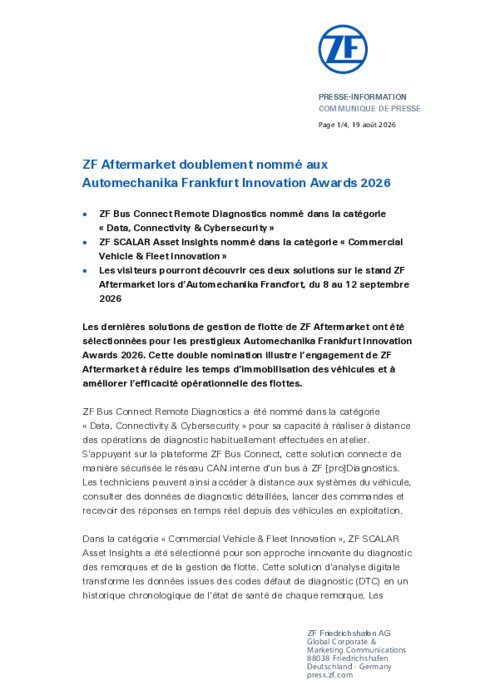 ZF

PRESSE-INFORMATION
COMMUNIQUE DE PRESSE

Page 1/4, 19 août 2026

ZF Aftermarket doublement nommé aux Automechanika Frankfurt Innovation Awards 2026

• ZF Bus Connect Remote Diagnostics nommé dans la catégorie « Data, Connectivity & Cybersecurity »
• ZF SCALAR Asset Insights nommé dans la catégorie « Commercial Vehicle & Fleet Innovation »
• Les visiteurs pourront découvrir ces deux solutions sur le stand ZF Aftermarket lors d'Automechanika Francfort, du 8 au 12 septembre 2026

Les dernières solutions de gestion de flotte de ZF Aftermarket ont été sélectionnées pour les prestigieux Automechanika Frankfurt Innovation Awards 2026. Cette double nomination illustre l'engagement de ZF Aftermarket à réduire les temps d'immobilisation des véhicules et à améliorer l'efficacité opérationnelle des flottes.

ZF Bus Connect Remote Diagnostics a été nommé dans la catégorie « Data, Connectivity & Cybersecurity » pour sa capacité à réaliser à distance des opérations de diagnostic habituellement effectuées en atelier. S'appuyant sur la plateforme ZF Bus Connect, cette solution connecte de manière sécurisée le réseau CAN interne d'un bus à ZF [pro]Diagnostics. Les techniciens peuvent ainsi accéder à distance aux systèmes du véhicule, consulter des données de diagnostic détaillées, lancer des commandes et recevoir des réponses en temps réel depuis des véhicules en exploitation.

Dans la catégorie « Commercial Vehicle & Fleet Innovation », ZF SCALAR Asset Insights a été sélectionné pour son approche innovante du diagnostic des remorques et de la gestion de flotte. Cette solution d'analyse digitale transforme les données issues des codes défaut de diagnostic (DTC) en un historique chronologique de l'état de santé de chaque remorque. Les

ZF Friedrichshafen AG
Global Corporate & Marketing Communications
88038 Friedrichshafen
Deutschland - Germany
press.zf.com